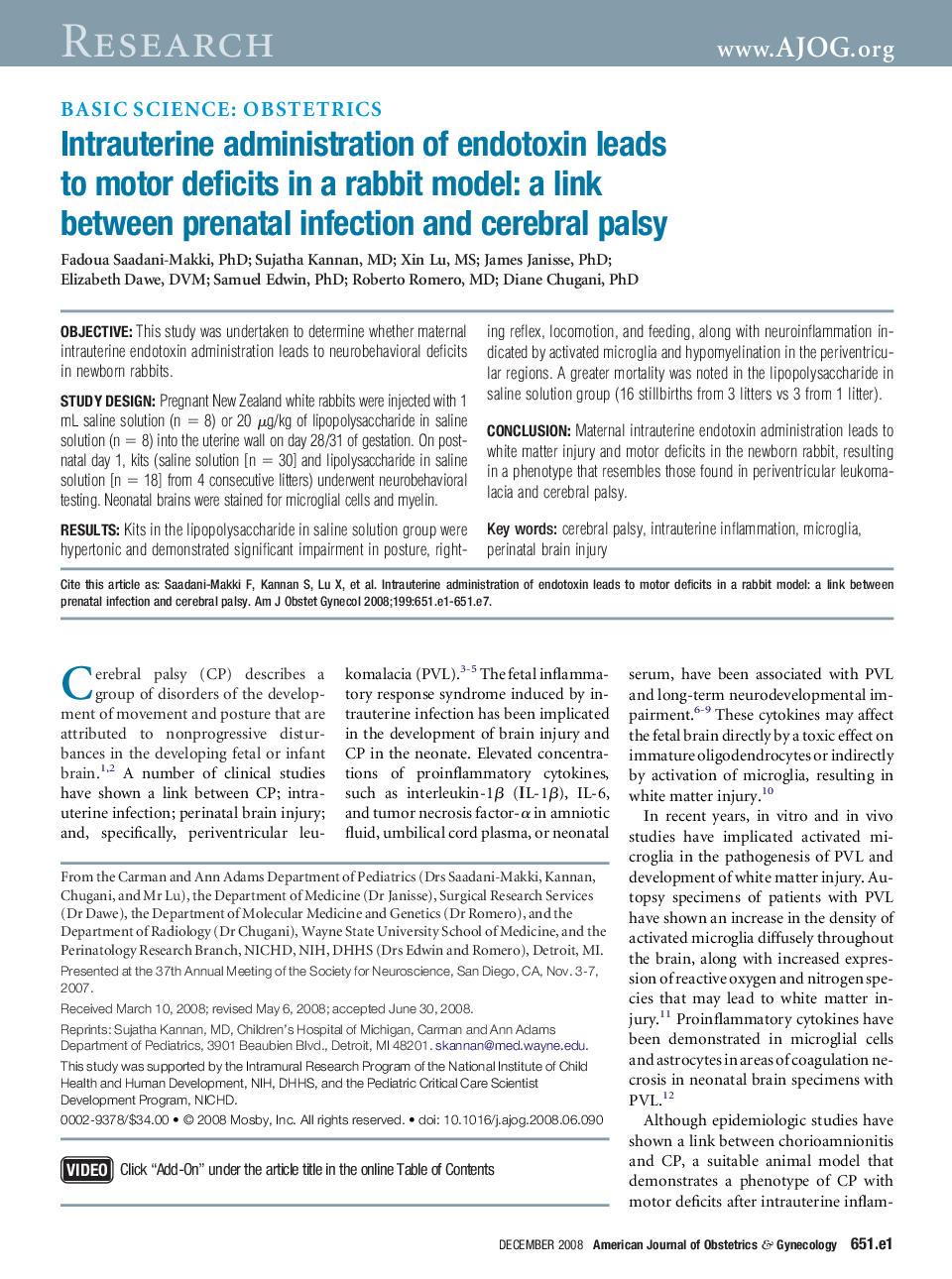 RESEARCH www.AJOG.org

BASIC SCIENCE: OBSTETRICS

Intrauterine administration of endotoxin leads to motor deficits in a rabbit model: a link between prenatal infection and cerebral palsy

Fadoua Saadani-Makki, PhD; Sujatha Kannan, MD; Xin Lu, MS; James Janisse, PhD; Elizabeth Dawe, DVM; Samuel Edwin, PhD; Roberto Romero, MD; Diane Chugani, PhD

OBJECTIVE: This study was undertaken to determine whether maternal intrauterine endotoxin administration leads to neurobehavioral deficits in newborn rabbits.

STUDY DESIGN: Pregnant New Zealand white rabbits were injected with 1 mL saline solution (n = 8) or 20 $\mu$g/kg of lipopolysaccharide in saline solution (n = 8) into the uterine wall on day 28/31 of gestation. On postnatal day 1, kits (saline solution [n = 30] and lipolysaccharide in saline solution [n = 18] from 4 consecutive litters) underwent neurobehavioral testing. Neonatal brains were stained for microglial cells and myelin.

RESULTS: Kits in the lipopolysaccharide in saline solution group were hypertonic and demonstrated significant impairment in posture, righting reflex, locomotion, and feeding, along with neuroinflammation indicated by activated microglia and hypomyelination in the periventricular regions. A greater mortality was noted in the lipopolysaccharide in saline solution group (16 stillbirths from 3 litters vs 3 from 1 litter).

CONCLUSION: Maternal intrauterine endotoxin administration leads to white matter injury and motor deficits in the newborn rabbit, resulting in a phenotype that resembles those found in periventricular leukomalacia and cerebral palsy.

Key words: cerebral palsy, intrauterine inflammation, microglia, perinatal brain injury

Cite this article as: Saadani-Makki F, Kannan S, Lu X, et al. Intrauterine administration of endotoxin leads to motor deficits in a rabbit model: a link between prenatal infection and cerebral palsy. Am J Obstet Gynecol 2008;199:651.e1-651.e7.

Cerebral palsy (CP) describes a group of disorders of the development of movement and posture that are attributed to nonprogressive disturbances in the developing fetal or infant brain.$^{1,2}$ A number of clinical studies have shown a link between CP; intrauterine infection; perinatal brain injury; and, specifically, periventricular leukomalacia (PVL).$^{3-5}$ The fetal inflammatory response syndrome induced by intrauterine infection has been implicated in the development of brain injury and CP in the neonate. Elevated concentrations of proinflammatory cytokines, such as interleukin-1$\beta$ (IL-1$\beta$), IL-6, and tumor necrosis factor-$\alpha$ in amniotic fluid, umbilical cord plasma, or neonatal serum, have been associated with PVL and long-term neurodevelopmental impairment.$^{6-9}$ These cytokines may affect the fetal brain directly by a toxic effect on immature oligodendrocytes or indirectly by activation of microglia, resulting in white matter injury.$^{10}$

In recent years, in vitro and in vivo studies have implicated activated microglia in the pathogenesis of PVL and development of white matter injury. Autopsy specimens of patients with PVL have shown an increase in the density of activated microglia diffusely throughout the brain, along with increased expression of reactive oxygen and nitrogen species that may lead to white matter injury.$^{11}$ Proinflammatory cytokines have been demonstrated in microglial cells and astrocytes in areas of coagulation necrosis in neonatal brain specimens with PVL.$^{12}$

Although epidemiologic studies have shown a link between chorioamnionitis and CP, a suitable animal model that demonstrates a phenotype of CP with motor deficits after intrauterine inflam-

From the Carman and Ann Adams Department of Pediatrics (Drs Saadani-Makki, Kannan, Chugani, and Mr Lu), the Department of Medicine (Dr Janisse), Surgical Research Services (Dr Dawe), the Department of Molecular Medicine and Genetics (Dr Romero), and the Department of Radiology (Dr Chugani), Wayne State University School of Medicine, and the Perinatology Research Branch, NICHD, NIH, DHHS (Drs Edwin and Romero), Detroit, MI.

Presented at the 37th Annual Meeting of the Society for Neuroscience, San Diego, CA, Nov. 3-7, 2007.

Received March 10, 2008; revised May 6, 2008; accepted June 30, 2008.

Reprints: Sujatha Kannan, MD, Children's Hospital of Michigan, Carman and Ann Adams Department of Pediatrics, 3901 Beaubien Blvd., Detroit, MI 48201. skannan@med.wayne.edu.

This study was supported by the Intramural Research Program of the National Institute of Child Health and Human Development, NIH, DHHS, and the Pediatric Critical Care Scientist Development Program, NICHD.

0002-9378/$34.00 • © 2008 Mosby, Inc. All rights reserved. • doi: 10.1016/j.ajog.2008.06.090

VIDEO Click "Add-On" under the article title in the online Table of Contents

DECEMBER 2008 American Journal of Obstetrics & Gynecology 651.e1